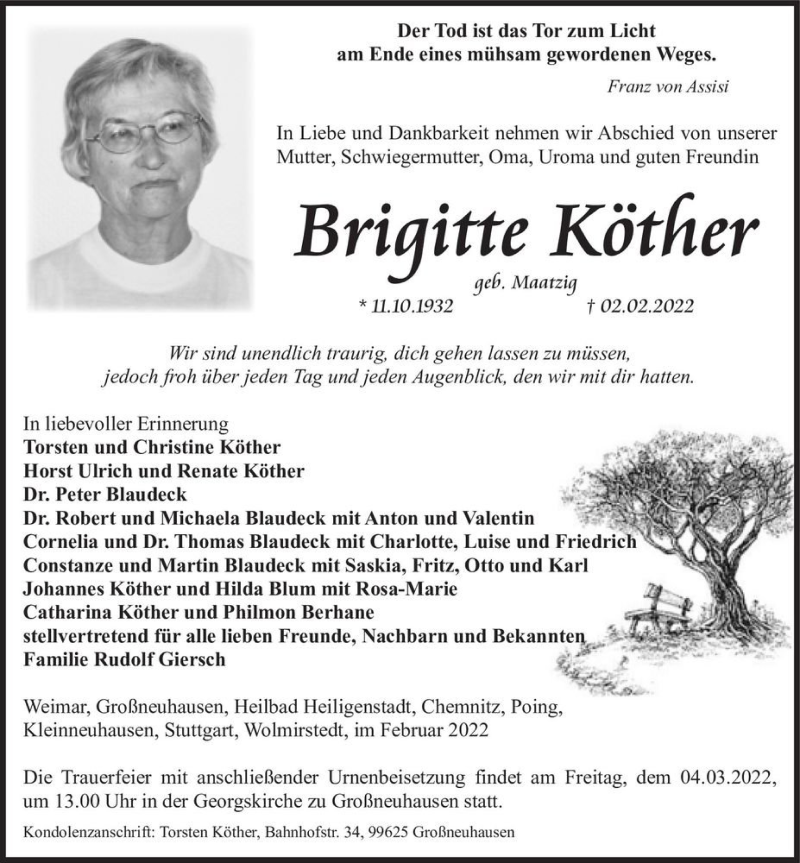 Der Tod ist das Tor zum Licht
am Ende eines mühsam gewordenen Weges.

Franz von Assisi

In Liebe und Dankbarkeit nehmen wir Abschied von unserer Mutter, Schwiegermutter, Oma, Uroma und guten Freundin

Brigitte Köther

geb. Maatzig

* 11.10.1932 † 02.02.2022

Wir sind unendlich traurig, dich gehen lassen zu müssen,
jedoch froh über jeden Tag und jeden Augenblick, den wir mit dir hatten.

In liebevoller Erinnerung
Torsten und Christine Köther
Horst Ulrich und Renate Köther
Dr. Peter Blaudeck
Dr. Robert und Michaela Blaudeck mit Anton und Valentin
Cornelia und Dr. Thomas Blaudeck mit Charlotte, Luise und Friedrich
Constanze und Martin Blaudeck mit Saskia, Fritz, Otto und Karl
Johannes Köther und Hilda Blum mit Rosa-Marie
Catharina Köther und Philmon Berhane
stellvertretend für alle lieben Freunde, Nachbarn und Bekannten
Familie Rudolf Giersch

Weimar, Großneuhausen, Heilbad Heiligenstadt, Chemnitz, Poing, Kleinneuhausen, Stuttgart, Wolmirstedt, im Februar 2022

Die Trauerfeier mit anschließender Urnenbeisetzung findet am Freitag, dem 04.03.2022, um 13.00 Uhr in der Georgskirche zu Großneuhausen statt.

Kondolenzanschrift: Torsten Köther, Bahnhofstr. 34, 99625 Großneuhausen